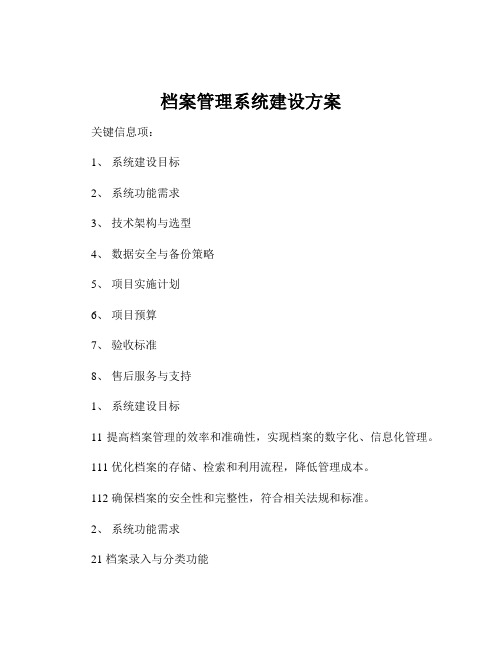 档案管理系统建设方案

关键信息项：

1、 系统建设目标

2、 系统功能需求

3、 技术架构与选型

4、 数据安全与备份策略

5、 项目实施计划

6、 项目预算

7、 验收标准

8、 售后服务与支持

1、 系统建设目标

11 提高档案管理的效率和准确性，实现档案的数字化、信息化管理。

111 优化档案的存储、检索和利用流程，降低管理成本。

112 确保档案的安全性和完整性，符合相关法规和标准。

2、 系统功能需求

21 档案录入与分类功能